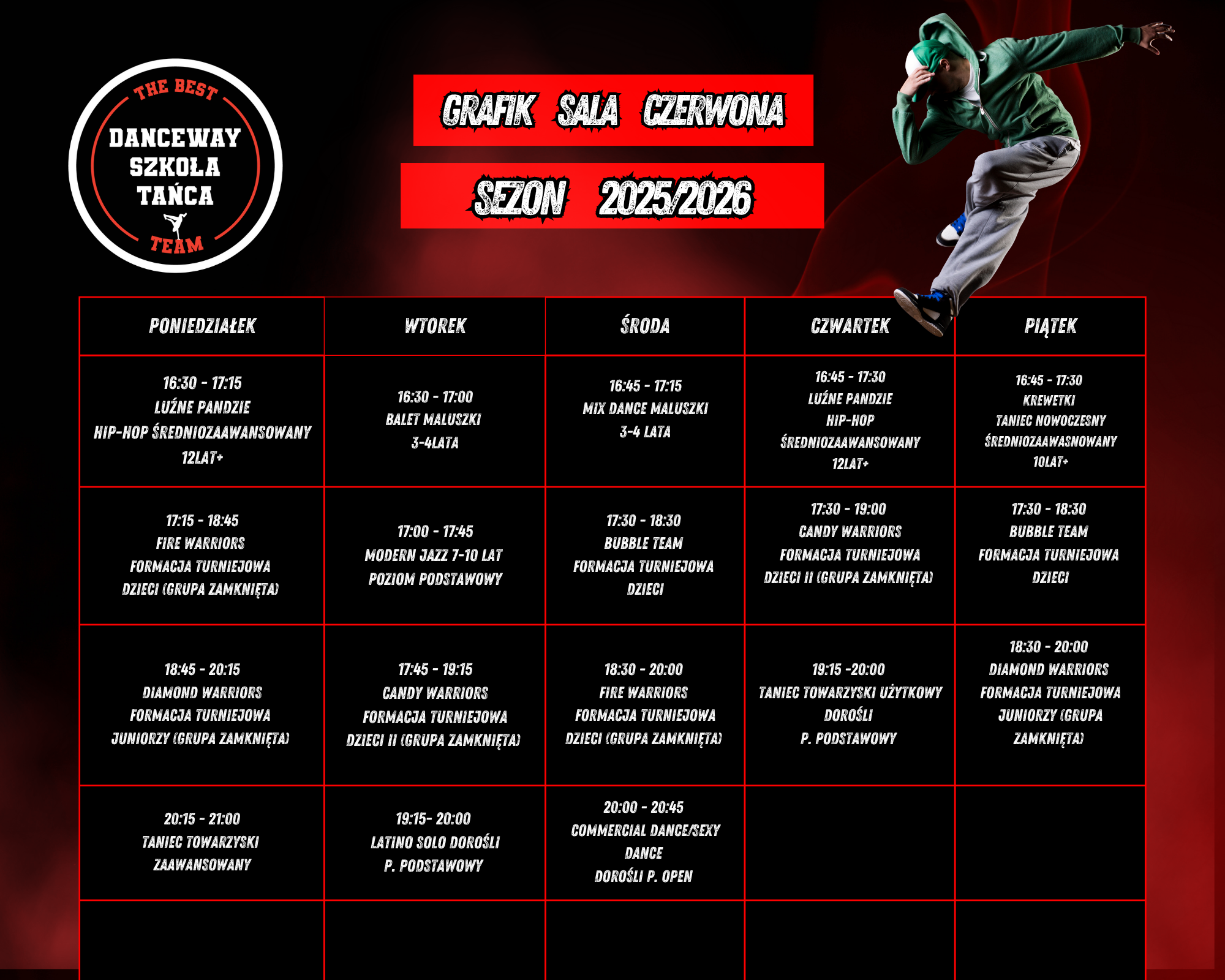 THE BEST
DANCEWAY
SZKOŁA
TAŃCA
TEAM

GRAFIK SALA CZERWONA

SEZON 2025/2026

| PONIEDZIAŁEK | WTOREK | ŚRODA | CZWARTEK | PIĄTEK |
|---|---|---|---|---|
| 16:30 - 17:15 LUŹNE PANDZIE HIP-HOP ŚREDNIOZAAWANSOWANY 12LAT+ | 16:30 - 17:00 BALET MALUSZKI 3-4LATA | 16:45 - 17:15 MIX DANCE MALUSZKI 3-4 LATA | 16:45 - 17:30 LUŹNE PANDZIE HIP-HOP ŚREDNIOZAAWANSOWANY 12LAT+ | 16:45 - 17:30 KREWETKI TANIEC NOWOCZESNY ŚREDNIOZAAWASNOWANY 10LAT+ |
| 17:15 - 18:45 FIRE WARRIORS FORMACJA TURNIEJOWA DZIECI (GRUPA ZAMKNIĘTA) | 17:00 - 17:45 MODERN JAZZ 7-10 LAT POZIOM PODSTAWOWY | 17:30 - 18:30 BUBBLE TEAM FORMACJA TURNIEJOWA DZIECI | 17:30 - 19:00 CANDY WARRIORS FORMACJA TURNIEJOWA DZIECI II (GRUPA ZAMKNIĘTA) | 17:30 - 18:30 BUBBLE TEAM FORMACJA TURNIEJOWA DZIECI |
| 18:45 - 20:15 DIAMOND WARRIORS FORMACJA TURNIEJOWA JUNIORZY (GRUPA ZAMKNIĘTA) | 17:45 - 19:15 CANDY WARRIORS FORMACJA TURNIEJOWA DZIECI II (GRUPA ZAMKNIĘTA) | 18:30 - 20:00 FIRE WARRIORS FORMACJA TURNIEJOWA DZIECI (GRUPA ZAMKNIĘTA) | 19:15 -20:00 TANIEC TOWARZYSKI UŻYTKOWY DOROŚLI P. PODSTAWOWY | 18:30 - 20:00 DIAMOND WARRIORS FORMACJA TURNIEJOWA JUNIORZY (GRUPA ZAMKNIĘTA) |
| 20:15 - 21:00 TANIEC TOWARZYSKI ZAAWANSOWANY | 19:15- 20:00 LATINO SOLO DOROŚLI P. PODSTAWOWY | 20:00 - 20:45 COMMERCIAL DANCE/SEXY DANCE DOROŚLI P. OPEN | | |
| | | | | |